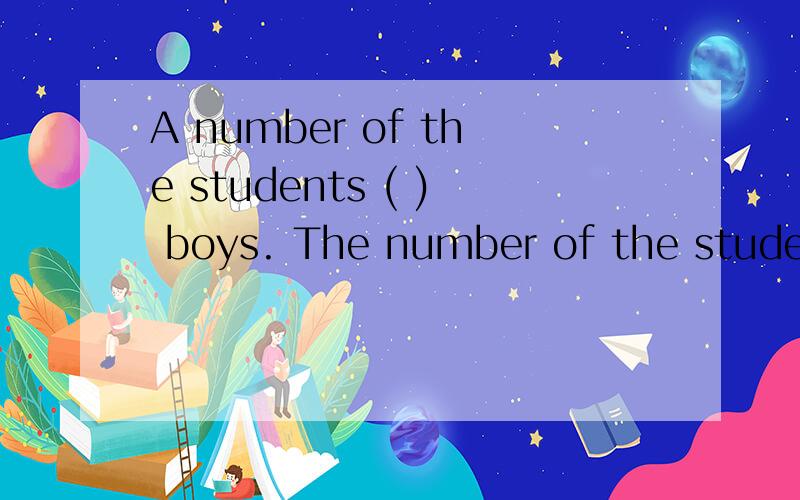 A number of the students ( ) boys. The number of the stude